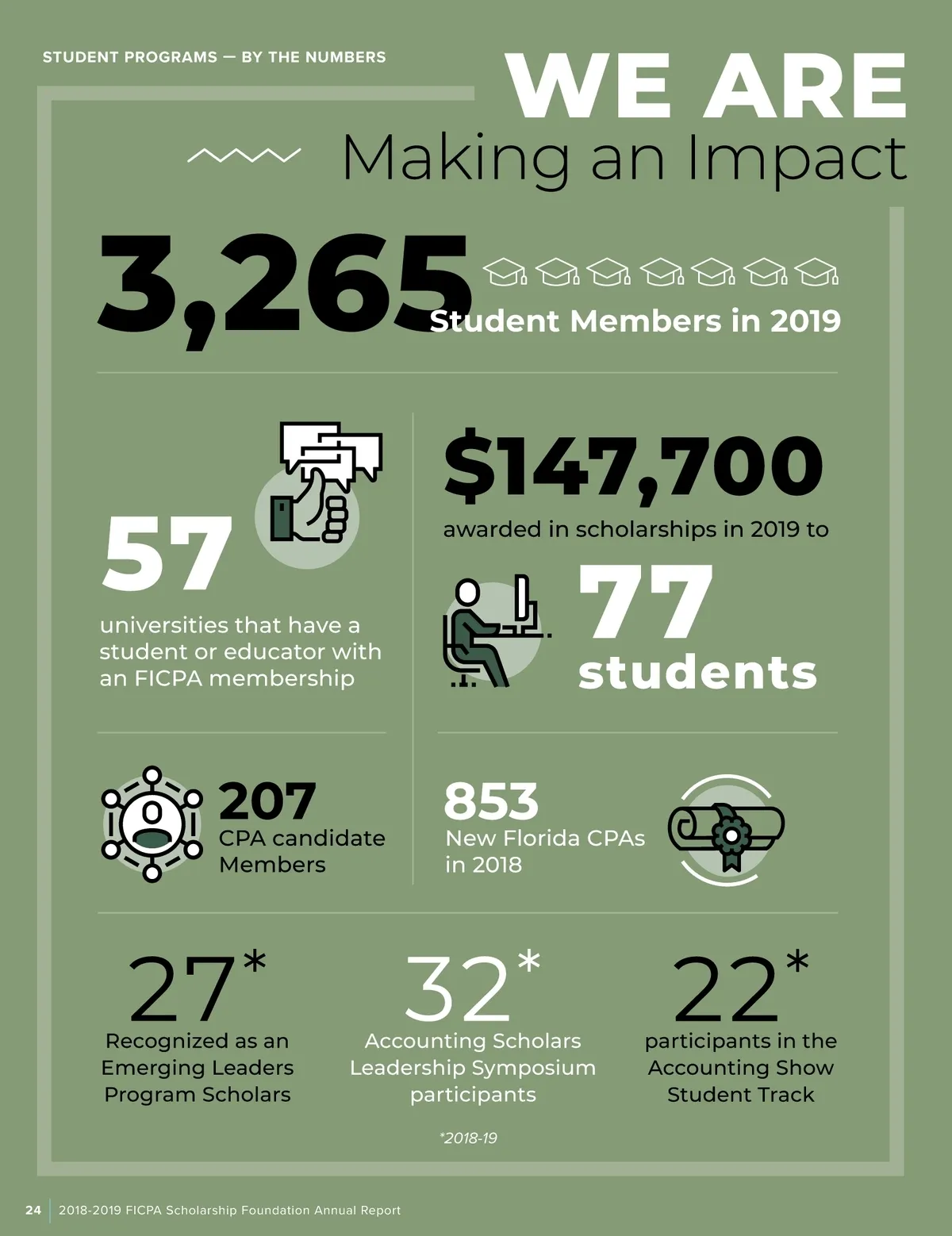 STUDENT PROGRAMS — BY THE NUMBERS

WE ARE
Making an Impact

3,265
Student Members in 2019

57
universities that have a student or educator with an FICPA membership

$147,700
awarded in scholarships in 2019 to

77
students

207
CPA candidate Members

853
New Florida CPAs in 2018

27*
Recognized as an Emerging Leaders Program Scholars

32*
Accounting Scholars Leadership Symposium participants

22*
participants in the Accounting Show Student Track

*2018-19

24 | 2018-2019 FICPA Scholarship Foundation Annual Report